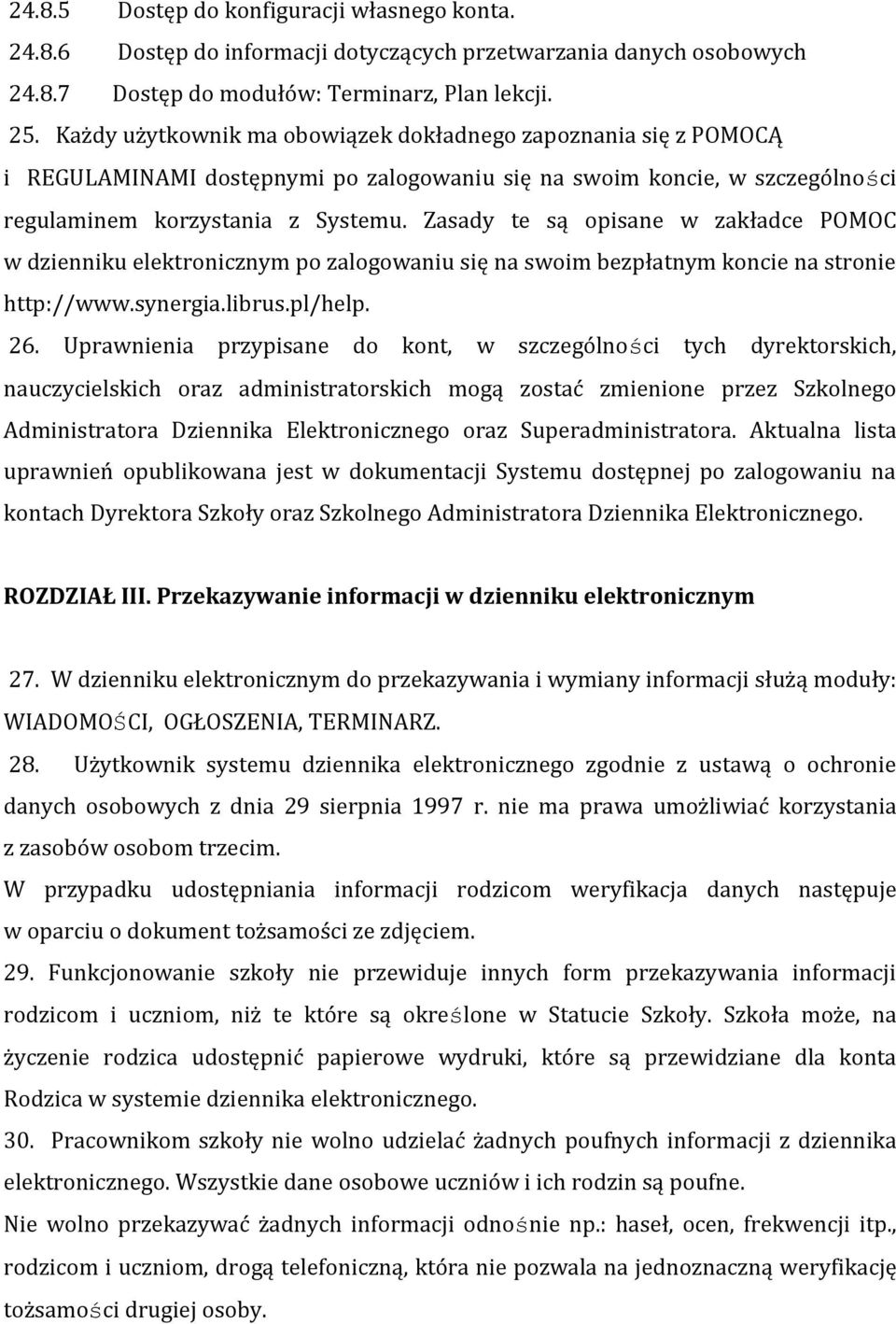 24.8.5 Dostęp do konfiguracji własnego konta.
24.8.6 Dostęp do informacji dotyczących przetwarzania danych osobowych
24.8.7 Dostęp do modułów: Terminarz, Plan lekcji.
25. Każdy użytkownik ma obowiązek dokładnego zapoznania się z POMOCĄ i REGULAMINAMI dostępnymi po zalogowaniu się na swoim koncie, w szczególności regulaminem korzystania z Systemu. Zasady te są opisane w zakładce POMOC w dzienniku elektronicznym po zalogowaniu się na swoim bezpłatnym koncie na stronie http://www.synergia.librus.pl/help.
26. Uprawnienia przypisane do kont, w szczególności tych dyrektorskich, nauczycielskich oraz administratorskich mogą zostać zmienione przez Szkolnego Administratora Dziennika Elektronicznego oraz Superadministratora. Aktualna lista uprawnień opublikowana jest w dokumentacji Systemu dostępnej po zalogowaniu na kontach Dyrektora Szkoły oraz Szkolnego Administratora Dziennika Elektronicznego.

ROZDZIAŁ III. Przekazywanie informacji w dzienniku elektronicznym

27. W dzienniku elektronicznym do przekazywania i wymiany informacji służą moduły: WIADOMOŚCI, OGŁOSZENIA, TERMINARZ.
28. Użytkownik systemu dziennika elektronicznego zgodnie z ustawą o ochronie danych osobowych z dnia 29 sierpnia 1997 r. nie ma prawa umożliwiać korzystania z zasobów osobom trzecim.
W przypadku udostępniania informacji rodzicom weryfikacja danych następuje w oparciu o dokument tożsamości ze zdjęciem.
29. Funkcjonowanie szkoły nie przewiduje innych form przekazywania informacji rodzicom i uczniom, niż te które są określone w Statucie Szkoły. Szkoła może, na życzenie rodzica udostępnić papierowe wydruki, które są przewidziane dla konta Rodzica w systemie dziennika elektronicznego.
30. Pracownikom szkoły nie wolno udzielać żadnych poufnych informacji z dziennika elektronicznego. Wszystkie dane osobowe uczniów i ich rodzin są poufne.
Nie wolno przekazywać żadnych informacji odnośnie np.: haseł, ocen, frekwencji itp., rodzicom i uczniom, drogą telefoniczną, która nie pozwala na jednoznaczną weryfikację tożsamości drugiej osoby.